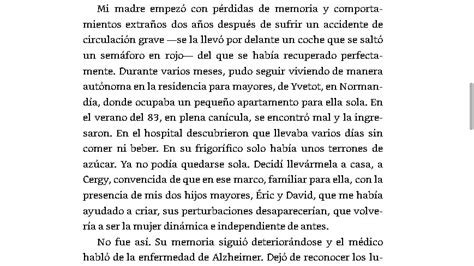 Mi madre empezó con pérdidas de memoria y comportamientos extraños dos años después de sufrir un accidente de circulación grave —se la llevó por delante un coche que se saltó un semáforo en rojo— del que se había recuperado perfectamente. Durante varios meses, pudo seguir viviendo de manera autónoma en la residencia para mayores, de Yvetot, en Normandía, donde ocupaba un pequeño apartamento para ella sola. En el verano del 83, en plena canícula, se encontró mal y la ingresaron. En el hospital descubrieron que llevaba varios días sin comer ni beber. En su frigorífico solo había unos terrones de azúcar. Ya no podía quedarse sola. Decidí llevármela a casa, a Cergy, convencida de que en ese marco, familiar para ella, con la presencia de mis dos hijos mayores, Éric y David, que me había ayudado a criar, sus perturbaciones desaparecerían, que volvería a ser la mujer dinámica e independiente de antes.

No fue así. Su memoria siguió deteriorándose y el médico habló de la enfermedad de Alzheimer. Dejó de reconocer los lu-